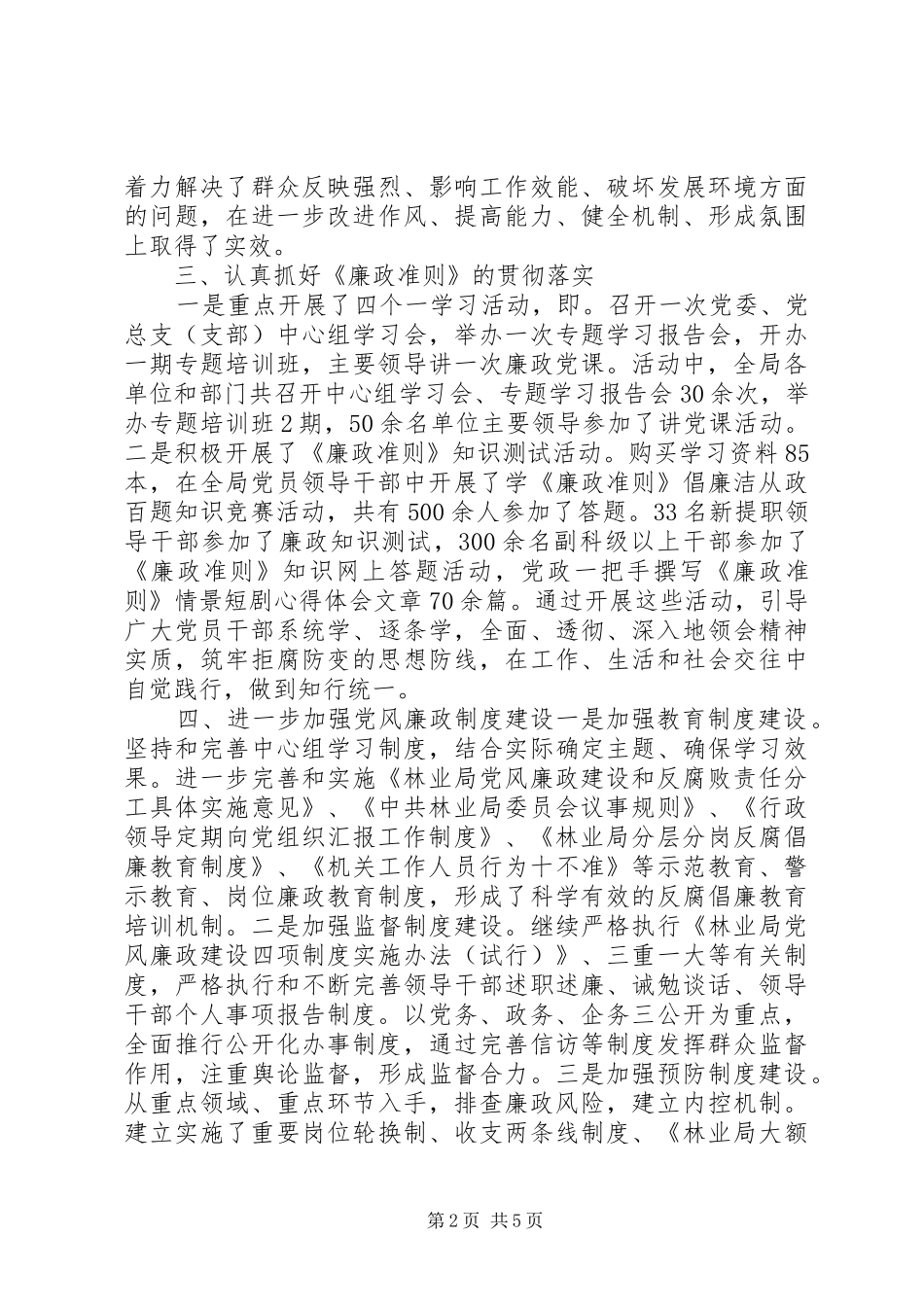 着力解决了群众反映强烈、影响工作效能、破坏发展环境方面的问题，在进一步改进作风、提高能力、健全机制、形成氛围上取得了实效。

三、认真抓好《廉政准则》的贯彻落实

一是重点开展了四个一学习活动，即。召开一次党委、党总支（支部）中心组学习会，举办一次专题学习报告会，开办一期专题培训班，主要领导讲一次廉政党课。活动中，全局各单位和部门共召开中心组学习会、专题学习报告会30余次，举办专题培训班2期，50余名单位主要领导参加了讲党课活动。二是积极开展了《廉政准则》知识测试活动。购买学习资料85本，在全局党员领导干部中开展了学《廉政准则》倡廉洁从政百题知识竞赛活动，共有500余人参加了答题。33名新提职领导干部参加了廉政知识测试，300余名副科级以上干部参加了《廉政准则》知识网上答题活动，党政一把手撰写《廉政准则》情景短剧心得体会文章70余篇。通过开展这些活动，引导广大党员干部系统学、逐条学，全面、透彻、深入地领会精神实质，筑牢拒腐防变的思想防线，在工作、生活和社会交往中自觉践行，做到知行统一。

四、进一步加强党风廉政制度建设一是加强教育制度建设。坚持和完善中心组学习制度，结合实际确定主题、确保学习效果。进一步完善和实施《林业局党风廉政建设和反腐败责任分工具体实施意见》、《中共林业局委员会议事规则》、《行政领导定期向党组织汇报工作制度》、《林业局分层分岗反腐倡廉教育制度》、《机关工作人员行为十不准》等示范教育、警示教育、岗位廉政教育制度，形成了科学有效的反腐倡廉教育培训机制。二是加强监督制度建设。继续严格执行《林业局党风廉政建设四项制度实施办法（试行）》、三重一大等有关制度，严格执行和不断完善领导干部述职述廉、诫勉谈话、领导干部个人事项报告制度。以党务、政务、企务三公开为重点，全面推行公开化办事制度，通过完善信访等制度发挥群众监督作用，注重舆论监督，形成监督合力。三是加强预防制度建设。从重点领域、重点环节入手，排查廉政风险，建立内控机制。建立实施了重要岗位轮换制、收支两条线制度、《林业局大额

第2页 共5页